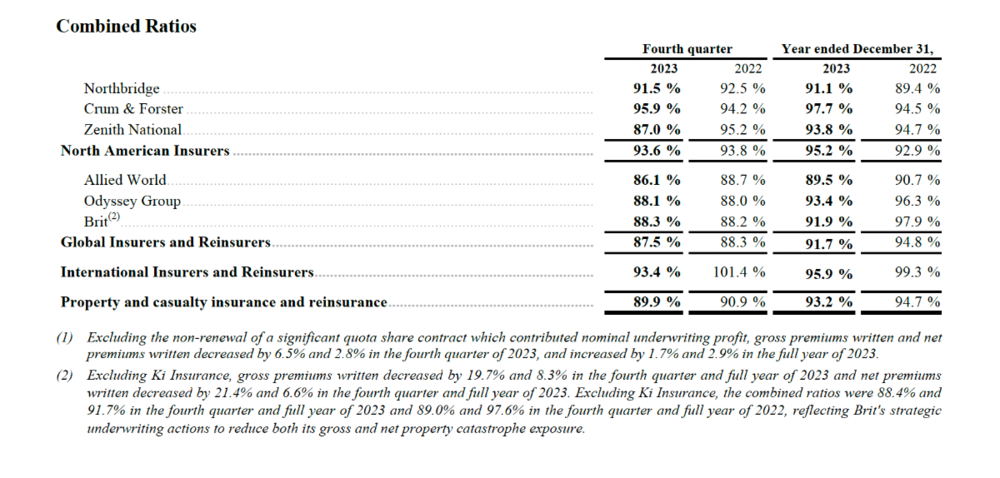 Combined Ratios

|  | Fourth quarter |  | Year ended December 31, |  |
|---|---|---|---|---|
|  | 2023 | 2022 | 2023 | 2022 |
| Northbridge | 91.5 % | 92.5 % | 91.1 % | 89.4 % |
| Crum & Forster | 95.9 % | 94.2 % | 97.7 % | 94.5 % |
| Zenith National | 87.0 % | 95.2 % | 93.8 % | 94.7 % |
| North American Insurers | 93.6 % | 93.8 % | 95.2 % | 92.9 % |
| Allied World | 86.1 % | 88.7 % | 89.5 % | 90.7 % |
| Odyssey Group | 88.1 % | 88.0 % | 93.4 % | 96.3 % |
| Brit$^{(2)}$ | 88.3 % | 88.2 % | 91.9 % | 97.9 % |
| Global Insurers and Reinsurers | 87.5 % | 88.3 % | 91.7 % | 94.8 % |
| International Insurers and Reinsurers | 93.4 % | 101.4 % | 95.9 % | 99.3 % |
| Property and casualty insurance and reinsurance | 89.9 % | 90.9 % | 93.2 % | 94.7 % |

(1) Excluding the non-renewal of a significant quota share contract which contributed nominal underwriting profit, gross premiums written and net premiums written decreased by 6.5% and 2.8% in the fourth quarter of 2023, and increased by 1.7% and 2.9% in the full year of 2023.

(2) Excluding Ki Insurance, gross premiums written decreased by 19.7% and 8.3% in the fourth quarter and full year of 2023 and net premiums written decreased by 21.4% and 6.6% in the fourth quarter and full year of 2023. Excluding Ki Insurance, the combined ratios were 88.4% and 91.7% in the fourth quarter and full year of 2023 and 89.0% and 97.6% in the fourth quarter and full year of 2022, reflecting Brit's strategic underwriting actions to reduce both its gross and net property catastrophe exposure.